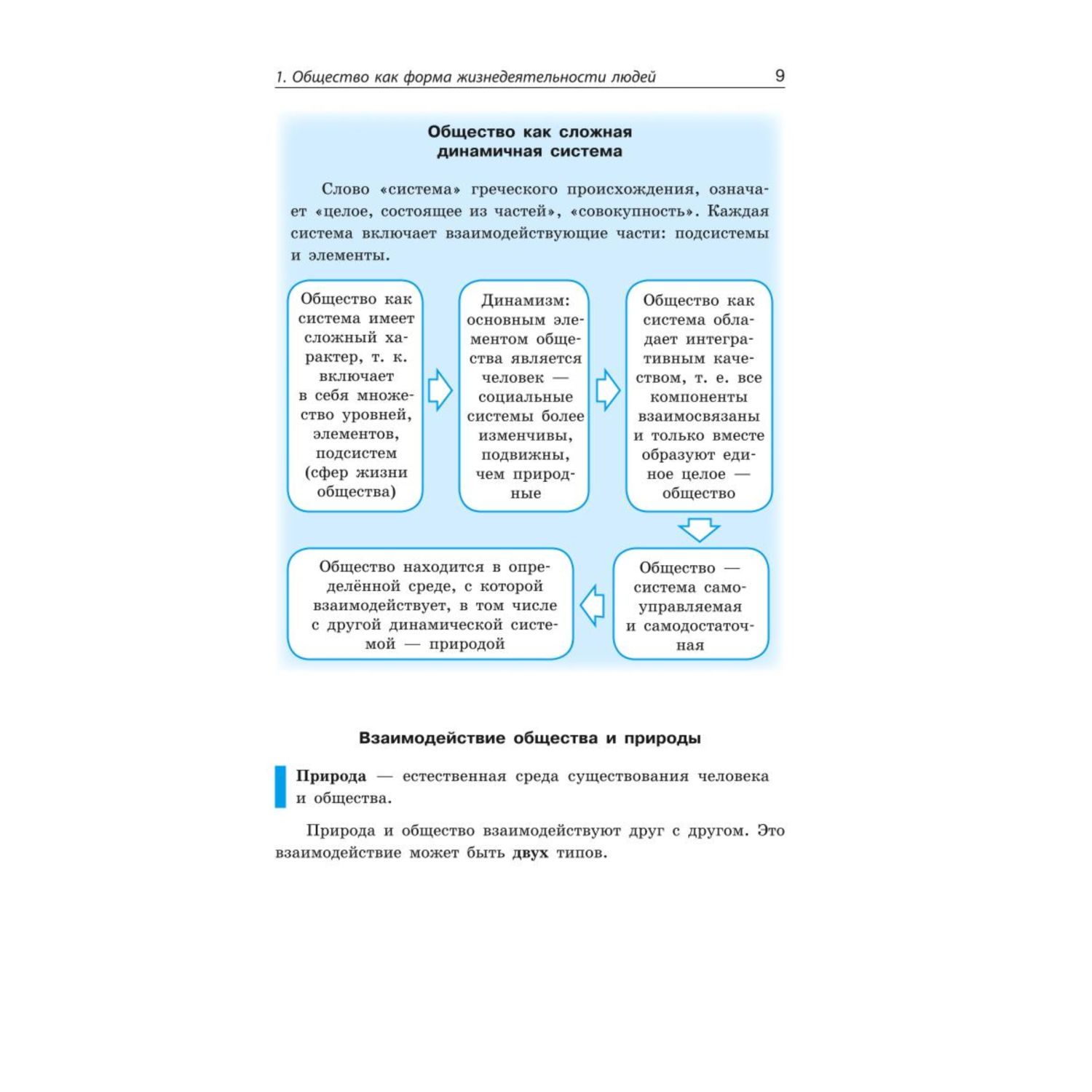 1. Общество как форма жизнедеятельности людей 9

Общество как сложная динамичная система

Слово «система» греческого происхождения, означает «целое, состоящее из частей», «совокупность». Каждая система включает взаимодействующие части: подсистемы и элементы.

Общество как система имеет сложный характер, т. к. включает в себя множество уровней, элементов, подсистем (сфер жизни общества)

Динамизм: основным элементом общества является человек — социальные системы более изменчивы, подвижны, чем природные

Общество как система обладает интегративным качеством, т. е. все компоненты взаимосвязаны и только вместе образуют единое целое — общество

Общество — система самоуправляемая и самодостаточная

Общество находится в определённой среде, с которой взаимодействует, в том числе с другой динамической системой — природой

Взаимодействие общества и природы

Природа — естественная среда существования человека и общества.

Природа и общество взаимодействуют друг с другом. Это взаимодействие может быть двух типов.